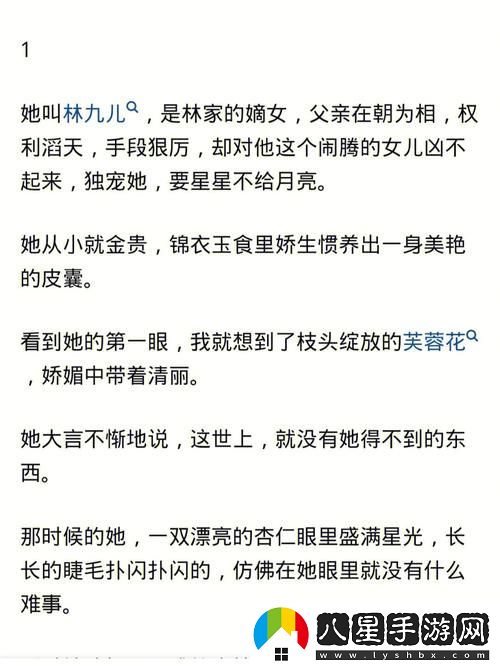 1

她叫林九儿，是林家的嫡女，父亲在朝为相，权利滔天，手段狠厉，却对他这个闹腾的女儿凶不起来，独宠她，要星星不给月亮。

她从小就金贵，锦衣玉食里娇生惯养出一身美艳的皮囊。

看到她的第一眼，我就想到了枝头绽放的芙蓉花，娇媚中带着清丽。

她大言不惭地说，这世上，就没有她得不到的东西。

那时候的她，一双漂亮的杏仁眼里盛满星光，长长的睫毛扑闪扑闪的，仿佛在她眼里就没有什么难事。

八星手游网
www.lyshbx.com